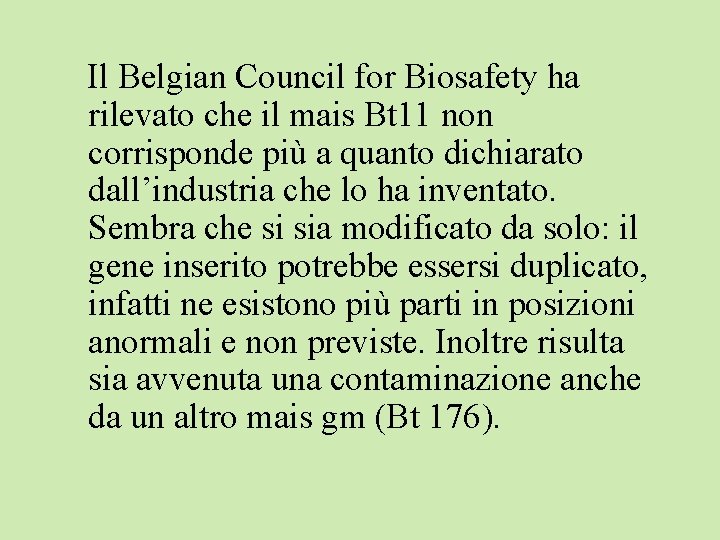 Il Belgian Council for Biosafety ha rilevato che il mais Bt11 non corrisponde più a quanto dichiarato dall'industria che lo ha inventato. Sembra che si sia modificato da solo: il gene inserito potrebbe essersi duplicato, infatti ne esistono più parti in posizioni anormali e non previste. Inoltre risulta sia avvenuta una contaminazione anche da un altro mais gm (Bt 176).